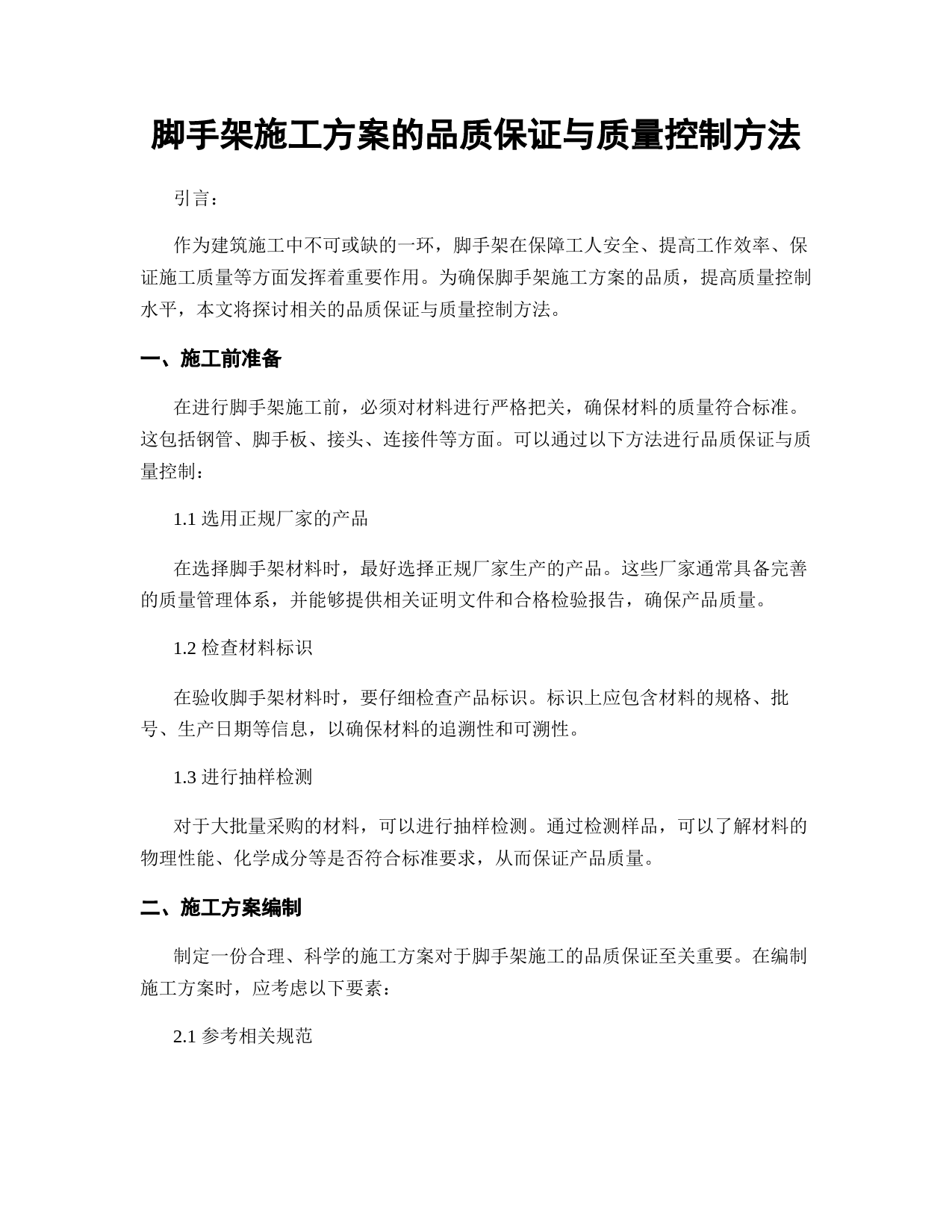 脚手架施工方案的品质保证与质量控制方法

引言：

作为建筑施工中不可或缺的一环，脚手架在保障工人安全、提高工作效率、保证施工质量等方面发挥着重要作用。为确保脚手架施工方案的品质，提高质量控制水平，本文将探讨相关的品质保证与质量控制方法。

一、施工前准备

在进行脚手架施工前，必须对材料进行严格把关，确保材料的质量符合标准。这包括钢管、脚手板、接头、连接件等方面。可以通过以下方法进行品质保证与质量控制：

1.1 选用正规厂家的产品

在选择脚手架材料时，最好选择正规厂家生产的产品。这些厂家通常具备完善的质量管理体系，并能够提供相关证明文件和合格检验报告，确保产品质量。

1.2 检查材料标识

在验收脚手架材料时，要仔细检查产品标识。标识上应包含材料的规格、批号、生产日期等信息，以确保材料的追溯性和可溯性。

1.3 进行抽样检测

对于大批量采购的材料，可以进行抽样检测。通过检测样品，可以了解材料的物理性能、化学成分等是否符合标准要求，从而保证产品质量。

二、施工方案编制

制定一份合理、科学的施工方案对于脚手架施工的品质保证至关重要。在编制施工方案时，应考虑以下要素：

2.1 参考相关规范